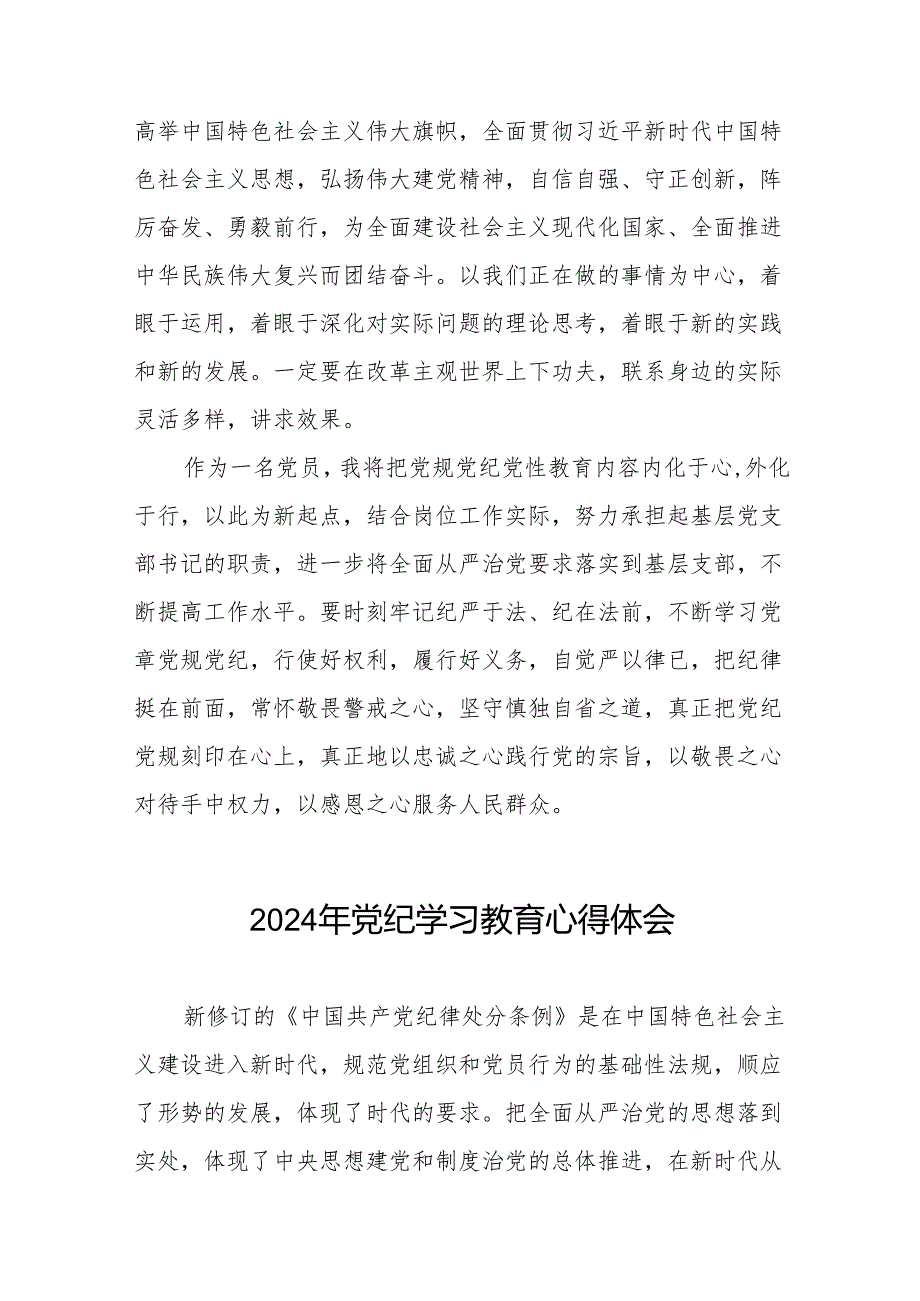 高举中国特色社会主义伟大旗帜，全面贯彻习近平新时代中国特色社会主义思想，弘扬伟大建党精神，自信自强、守正创新，阵厉奋发、勇毅前行，为全面建设社会主义现代化国家、全面推进中华民族伟大复兴而团结奋斗。以我们正在做的事情为中心，着眼于运用，着眼于深化对实际问题的理论思考，着眼于新的实践和新的发展。一定要在改革主观世界上下功夫，联系身边的实际灵活多样，讲求效果。

作为一名党员，我将把党规党纪党性教育内容内化于心,外化于行，以此为新起点，结合岗位工作实际，努力承担起基层党支部书记的职责，进一步将全面从严治党要求落实到基层支部，不断提高工作水平。要时刻牢记纪严于法、纪在法前，不断学习党章党规党纪，行使好权利，履行好义务，自觉严以律已，把纪律挺在前面，常怀敬畏警戒之心，坚守慎独自省之道，真正把党纪党规刻印在心上，真正地以忠诚之心践行党的宗旨，以敬畏之心对待手中权力，以感恩之心服务人民群众。

2024年党纪学习教育心得体会

新修订的《中国共产党纪律处分条例》是在中国特色社会主义建设进入新时代，规范党组织和党员行为的基础性法规，顺应了形势的发展，体现了时代的要求。把全面从严治党的思想落到实处，体现了中央思想建党和制度治党的总体推进，在新时代从